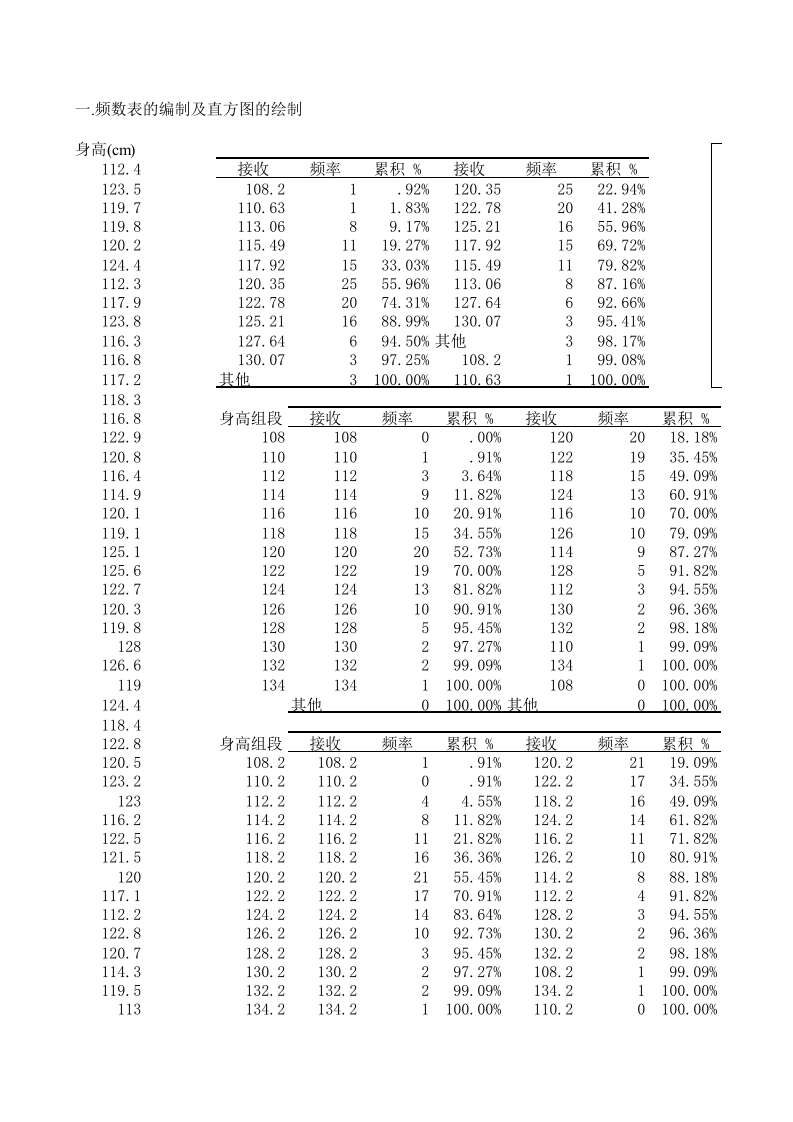 一.频数表的编制及直方图的绘制

身高(cm)
112.4
123.5
119.7
119.8
120.2
124.4
112.3
117.9
123.8
116.3
116.8
117.2
118.3
116.8
122.9
120.8
116.4
114.9
120.1
119.1
125.1
125.6
122.7
120.3
119.8
128
126.6
119
124.4
118.4
122.8
120.5
123.2
123
116.2
122.5
121.5
120
117.1
112.2
122.8
120.7
114.3
119.5
113

| 接收 | 频率 | 累积 % | 接收 | 频率 | 累积 % |
|---|---|---|---|---|---|
| 108.2 | 1 | .92% | 120.35 | 25 | 22.94% |
| 110.63 | 1 | 1.83% | 122.78 | 20 | 41.28% |
| 113.06 | 8 | 9.17% | 125.21 | 16 | 55.96% |
| 115.49 | 11 | 19.27% | 117.92 | 15 | 69.72% |
| 117.92 | 15 | 33.03% | 115.49 | 11 | 79.82% |
| 120.35 | 25 | 55.96% | 113.06 | 8 | 87.16% |
| 122.78 | 20 | 74.31% | 127.64 | 6 | 92.66% |
| 125.21 | 16 | 88.99% | 130.07 | 3 | 95.41% |
| 127.64 | 6 | 94.50% | 其他 | 3 | 98.17% |
| 130.07 | 3 | 97.25% | 108.2 | 1 | 99.08% |
| 其他 | 3 | 100.00% | 110.63 | 1 | 100.00% |

| 身高组段 | 接收 | 频率 | 累积 % | 接收 | 频率 | 累积 % |
|---|---|---|---|---|---|---|
| 108 | 108 | 0 | .00% | 120 | 20 | 18.18% |
| 110 | 110 | 1 | .91% | 122 | 19 | 35.45% |
| 112 | 112 | 3 | 3.64% | 118 | 15 | 49.09% |
| 114 | 114 | 9 | 11.82% | 124 | 13 | 60.91% |
| 116 | 116 | 10 | 20.91% | 116 | 10 | 70.00% |
| 118 | 118 | 15 | 34.55% | 126 | 10 | 79.09% |
| 120 | 120 | 20 | 52.73% | 114 | 9 | 87.27% |
| 122 | 122 | 19 | 70.00% | 128 | 5 | 91.82% |
| 124 | 124 | 13 | 81.82% | 112 | 3 | 94.55% |
| 126 | 126 | 10 | 90.91% | 130 | 2 | 96.36% |
| 128 | 128 | 5 | 95.45% | 132 | 2 | 98.18% |
| 130 | 130 | 2 | 97.27% | 110 | 1 | 99.09% |
| 132 | 132 | 2 | 99.09% | 134 | 1 | 100.00% |
| 134 | 134 | 1 | 100.00% | 108 | 0 | 100.00% |
| | 其他 | 0 | 100.00% | 其他 | 0 | 100.00% |

| 身高组段 | 接收 | 频率 | 累积 % | 接收 | 频率 | 累积 % |
|---|---|---|---|---|---|---|
| 108.2 | 108.2 | 1 | .91% | 120.2 | 21 | 19.09% |
| 110.2 | 110.2 | 0 | .91% | 122.2 | 17 | 34.55% |
| 112.2 | 112.2 | 4 | 4.55% | 118.2 | 16 | 49.09% |
| 114.2 | 114.2 | 8 | 11.82% | 124.2 | 14 | 61.82% |
| 116.2 | 116.2 | 11 | 21.82% | 116.2 | 11 | 71.82% |
| 118.2 | 118.2 | 16 | 36.36% | 126.2 | 10 | 80.91% |
| 120.2 | 120.2 | 21 | 55.45% | 114.2 | 8 | 88.18% |
| 122.2 | 122.2 | 17 | 70.91% | 112.2 | 4 | 91.82% |
| 124.2 | 124.2 | 14 | 83.64% | 128.2 | 3 | 94.55% |
| 126.2 | 126.2 | 10 | 92.73% | 130.2 | 2 | 96.36% |
| 128.2 | 128.2 | 3 | 95.45% | 132.2 | 2 | 98.18% |
| 130.2 | 130.2 | 2 | 97.27% | 108.2 | 1 | 99.09% |
| 132.2 | 132.2 | 2 | 99.09% | 134.2 | 1 | 100.00% |
| 134.2 | 134.2 | 1 | 100.00% | 110.2 | 0 | 100.00% |